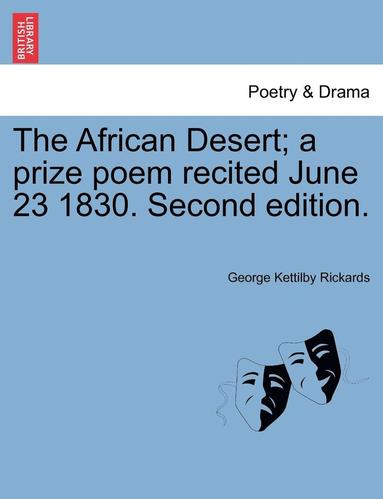 BRITISH LIBRARY

Poetry & Drama

The African Desert; a prize poem recited June 23 1830. Second edition.

George Kettilby Rickards